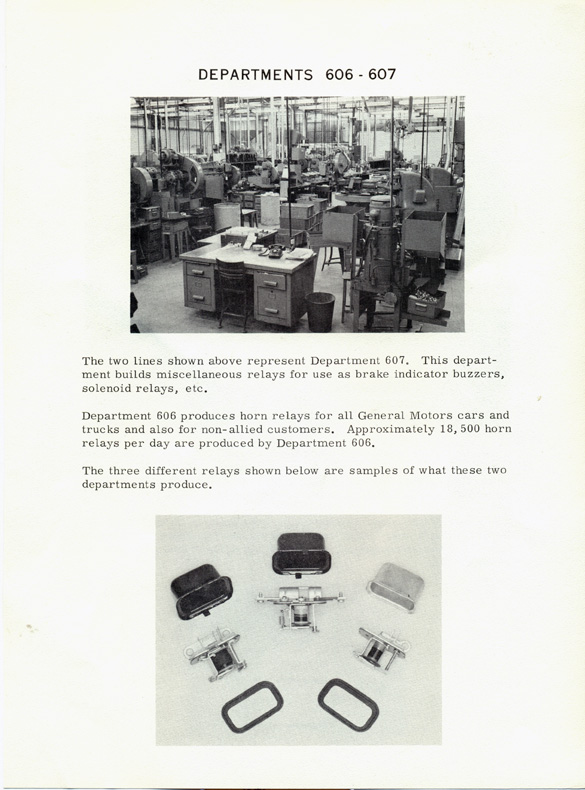 DEPARTMENTS 606 - 607

The two lines shown above represent Department 607. This department builds miscellaneous relays for use as brake indicator buzzers, solenoid relays, etc.

Department 606 produces horn relays for all General Motors cars and trucks and also for non-allied customers. Approximately 18,500 horn relays per day are produced by Department 606.

The three different relays shown below are samples of what these two departments produce.